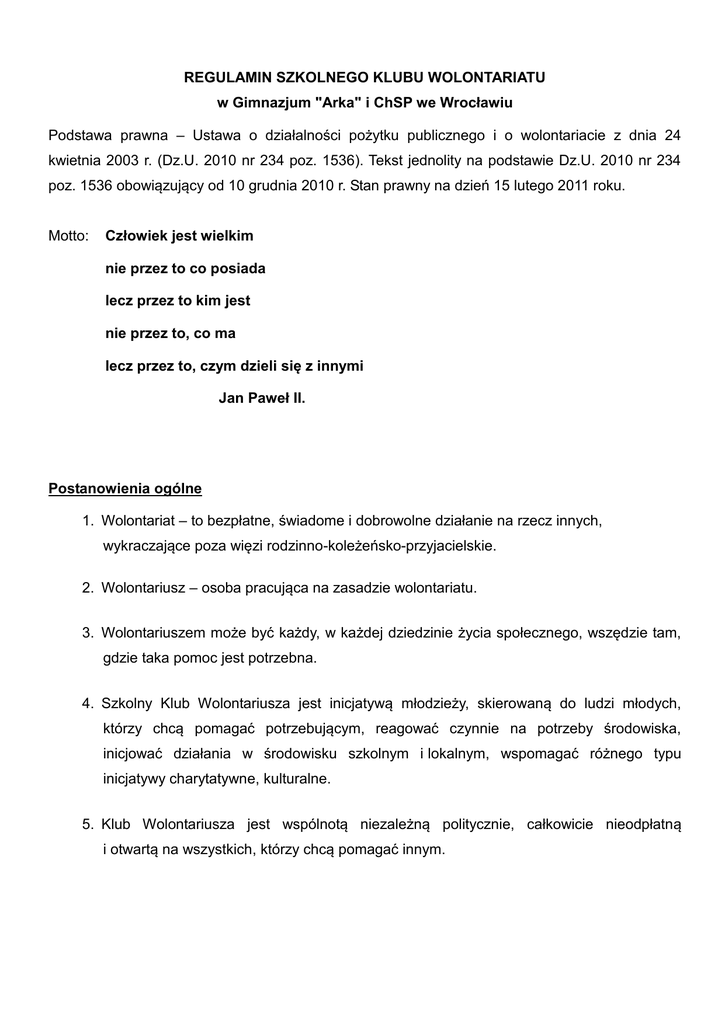 REGULAMIN SZKOLNEGO KLUBU WOLONTARIATU
w Gimnazjum "Arka" i ChSP we Wrocławiu

Podstawa prawna – Ustawa o działalności pożytku publicznego i o wolontariacie z dnia 24 kwietnia 2003 r. (Dz.U. 2010 nr 234 poz. 1536). Tekst jednolity na podstawie Dz.U. 2010 nr 234 poz. 1536 obowiązujący od 10 grudnia 2010 r. Stan prawny na dzień 15 lutego 2011 roku.

Motto: Człowiek jest wielkim
nie przez to co posiada
lecz przez to kim jest
nie przez to, co ma
lecz przez to, czym dzieli się z innymi
Jan Paweł II.

Postanowienia ogólne

1. Wolontariat – to bezpłatne, świadome i dobrowolne działanie na rzecz innych, wykraczające poza więzi rodzinno-koleżeńsko-przyjacielskie.

2. Wolontariusz – osoba pracująca na zasadzie wolontariatu.

3. Wolontariuszem może być każdy, w każdej dziedzinie życia społecznego, wszędzie tam, gdzie taka pomoc jest potrzebna.

4. Szkolny Klub Wolontariusza jest inicjatywą młodzieży, skierowaną do ludzi młodych, którzy chcą pomagać potrzebującym, reagować czynnie na potrzeby środowiska, inicjować działania w środowisku szkolnym i lokalnym, wspomagać różnego typu inicjatywy charytatywne, kulturalne.

5. Klub Wolontariusza jest wspólnotą niezależną politycznie, całkowicie nieodpłatną i otwartą na wszystkich, którzy chcą pomagać innym.